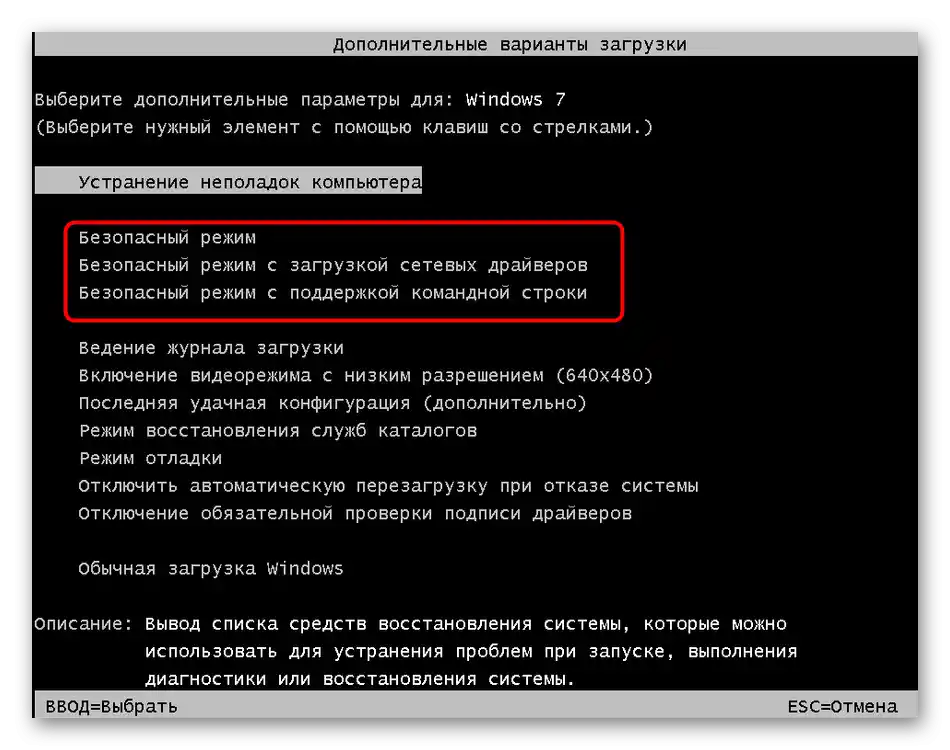 Дополнительные варианты загрузки

Выберите дополнительные параметры для: Windows 7
(Выберите нужный элемент с помощью клавиш со стрелками.)

Устранение неполадок компьютера

Безопасный режим
Безопасный режим с загрузкой сетевых драйверов
Безопасный режим с поддержкой командной строки

Ведение журнала загрузки
Включение видеорежима с низким разрешением (640x480)
Последняя удачная конфигурация (дополнительно)
Режим восстановления служб каталогов
Режим отладки
Отключить автоматическую перезагрузку при отказе системы
Отключение обязательной проверки подписи драйверов

Обычная загрузка Windows

Описание: Вывод списка средств восстановления системы, которые можно использовать для устранения проблем при запуске, выполнения диагностики или восстановления системы.

ВВОД=Выбрать

ESC=Отмена